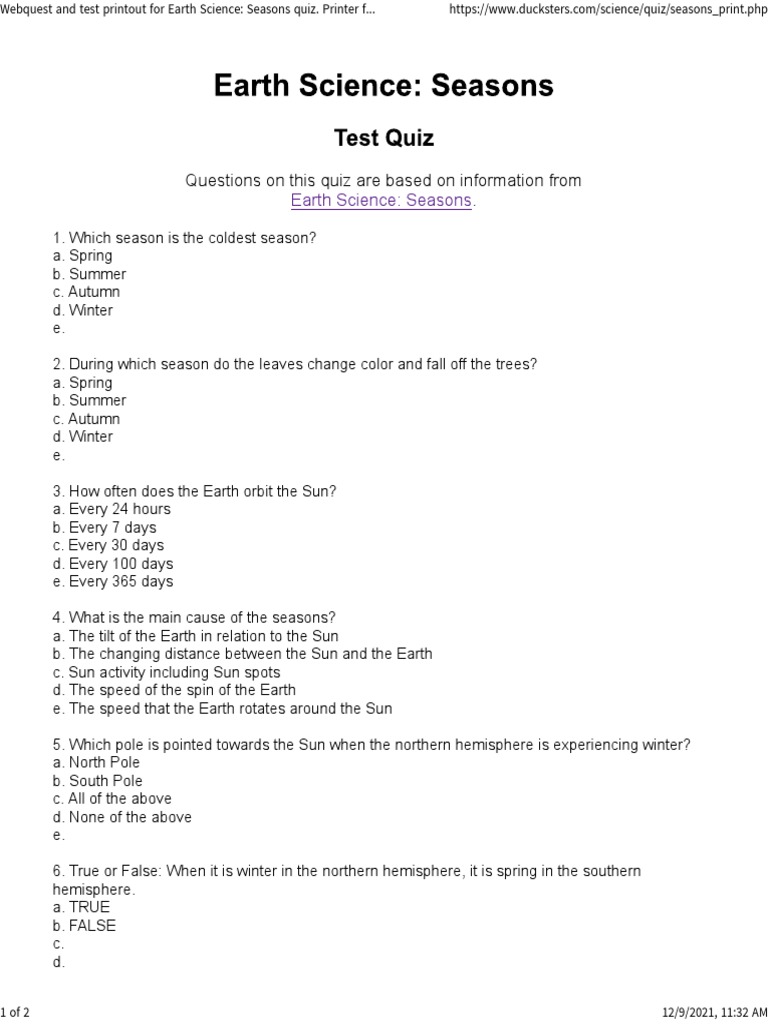 Webquest and test printout for Earth Science: Seasons quiz. Printer f...
https://www.ducksters.com/science/quiz/seasons_print.php

Earth Science: Seasons

Test Quiz

Questions on this quiz are based on information from Earth Science: Seasons.

1. Which season is the coldest season?
a. Spring
b. Summer
c. Autumn
d. Winter
e.

2. During which season do the leaves change color and fall off the trees?
a. Spring
b. Summer
c. Autumn
d. Winter
e.

3. How often does the Earth orbit the Sun?
a. Every 24 hours
b. Every 7 days
c. Every 30 days
d. Every 100 days
e. Every 365 days

4. What is the main cause of the seasons?
a. The tilt of the Earth in relation to the Sun
b. The changing distance between the Sun and the Earth
c. Sun activity including Sun spots
d. The speed of the spin of the Earth
e. The speed that the Earth rotates around the Sun

5. Which pole is pointed towards the Sun when the northern hemisphere is experiencing winter?
a. North Pole
b. South Pole
c. All of the above
d. None of the above
e.

6. True or False: When it is winter in the northern hemisphere, it is spring in the southern hemisphere.
a. TRUE
b. FALSE
c.
d.

1 of 2
12/9/2021, 11:32 AM